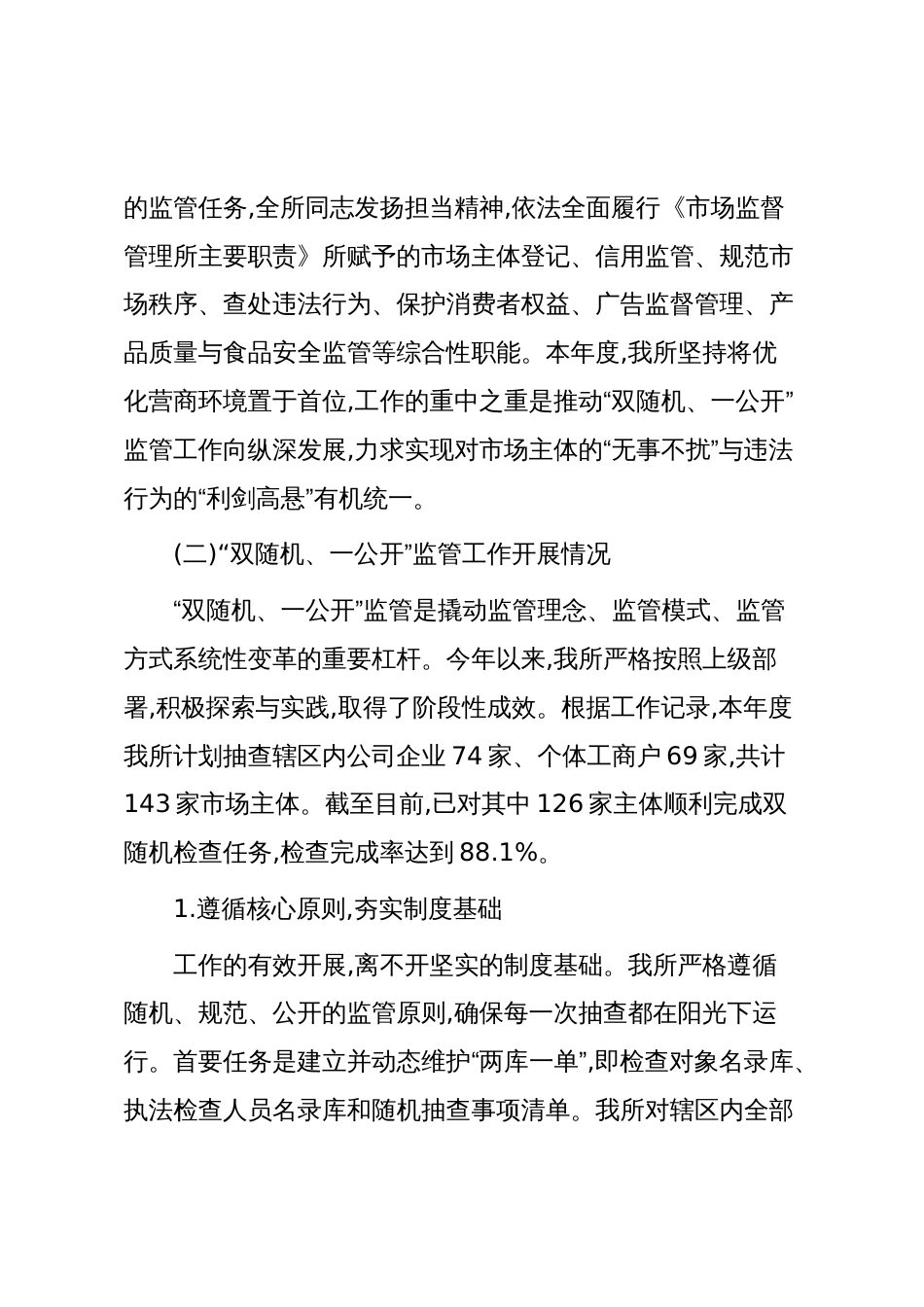 的监管任务,全所同志发扬担当精神,依法全面履行《市场监督管理所主要职责》所赋予的市场主体登记、信用监管、规范市场秩序、查处违法行为、保护消费者权益、广告监督管理、产品质量与食品安全监管等综合性职能。本年度,我所坚持将优化营商环境置于首位,工作的重中之重是推动“双随机、一公开”监管工作向纵深发展,力求实现对市场主体的“无事不扰”与违法行为的“利剑高悬”有机统一。

(二)“双随机、一公开”监管工作开展情况

“双随机、一公开”监管是撬动监管理念、监管模式、监管方式系统性变革的重要杠杆。今年以来,我所严格按照上级部署,积极探索与实践,取得了阶段性成效。根据工作记录,本年度我所计划抽查辖区内公司企业 74 家、个体工商户 69 家,共计 143 家市场主体。截至目前,已对其中 126 家主体顺利完成双随机检查任务,检查完成率达到 88.1%。

1.遵循核心原则,夯实制度基础

工作的有效开展,离不开坚实的制度基础。我所严格遵循随机、规范、公开的监管原则,确保每一次抽查都在阳光下运行。首要任务是建立并动态维护“两库一单”,即检查对象名录库、执法检查人员名录库和随机抽查事项清单。我所对辖区内全部